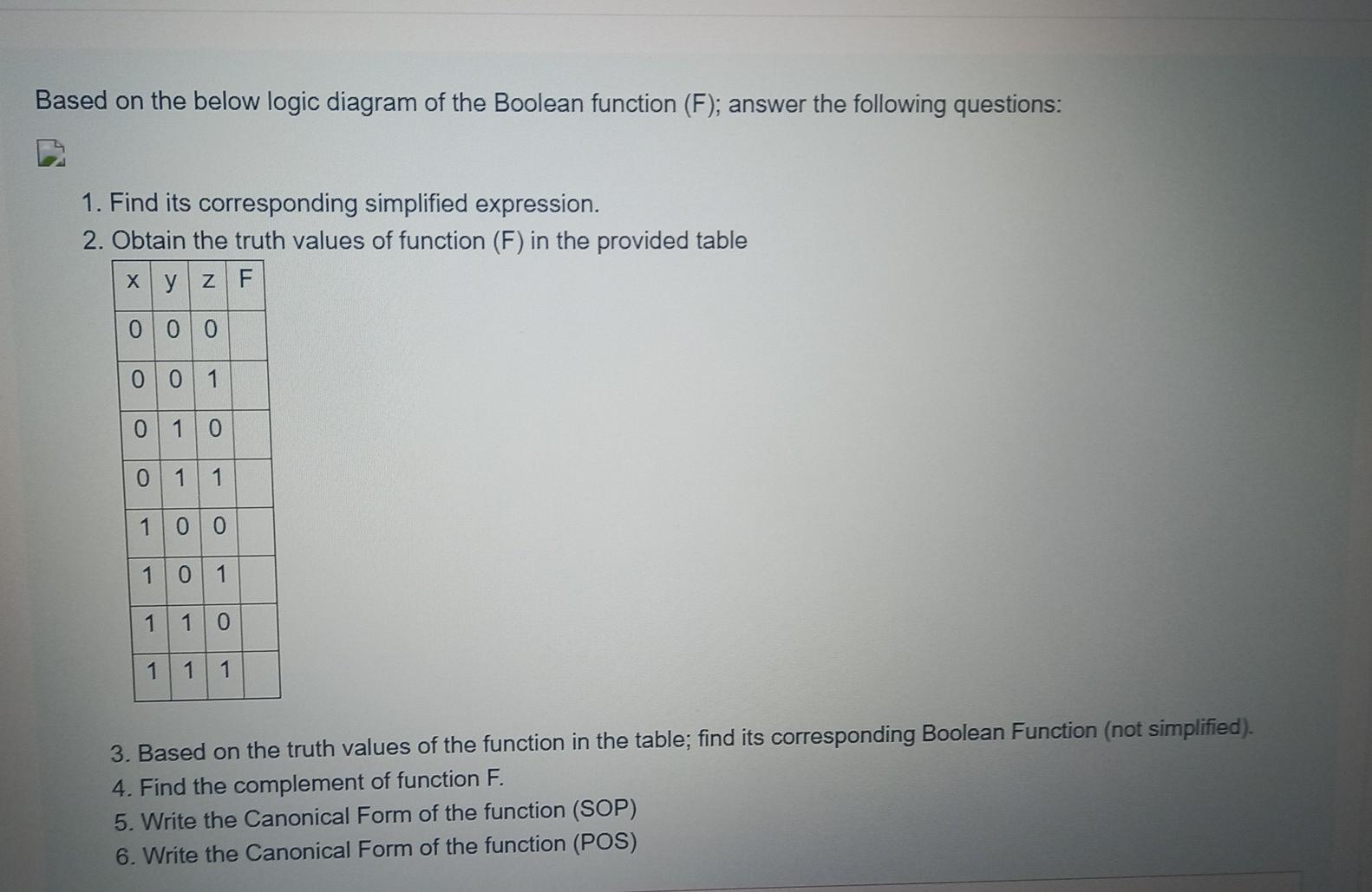 Based on the below logic diagram of the Boolean function (F); answer the following questions:

1. Find its corresponding simplified expression.
2. Obtain the truth values of function (F) in the provided table

| x | y | z | F |
|---|---|---|---|
| 0 | 0 | 0 | |
| 0 | 0 | 1 | |
| 0 | 1 | 0 | |
| 0 | 1 | 1 | |
| 1 | 0 | 0 | |
| 1 | 0 | 1 | |
| 1 | 1 | 0 | |
| 1 | 1 | 1 | |

3. Based on the truth values of the function in the table; find its corresponding Boolean Function (not simplified).
4. Find the complement of function F.
5. Write the Canonical Form of the function (SOP)
6. Write the Canonical Form of the function (POS)